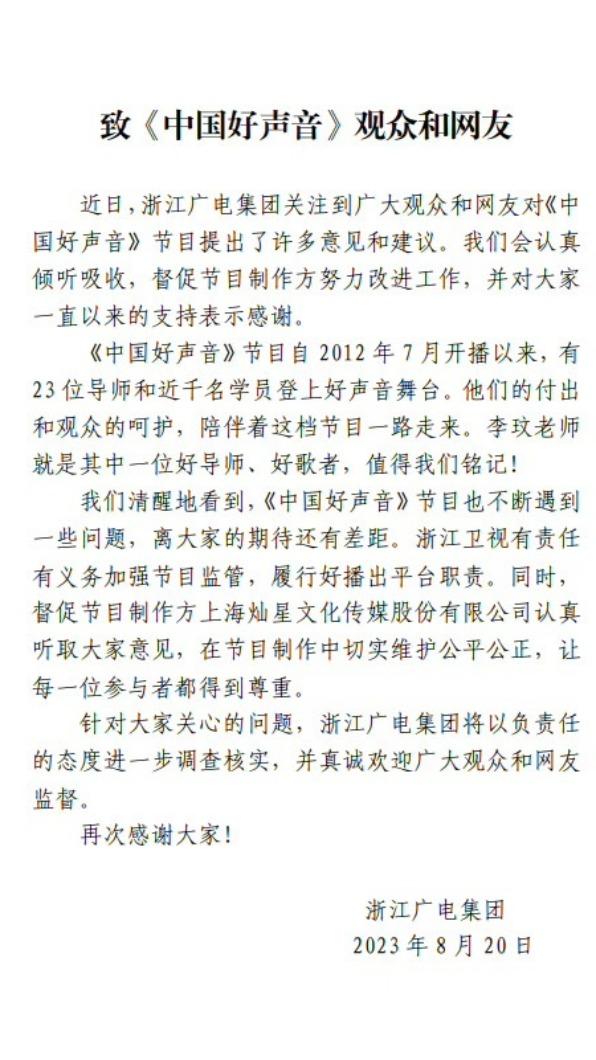 致《中国好声音》观众和网友

近日，浙江广电集团关注到广大观众和网友对《中国好声音》节目提出了许多意见和建议。我们会认真倾听吸收，督促节目制作方努力改进工作，并对大家一直以来的支持表示感谢。

《中国好声音》节目自 2012 年 7 月开播以来，有 23 位导师和近千名学员登上好声音舞台。他们的付出和观众的呵护，陪伴着这档节目一路走来。李玟老师就是其中一位好导师、好歌者，值得我们铭记！

我们清醒地看到，《中国好声音》节目也不断遇到一些问题，离大家的期待还有差距。浙江卫视有责任有义务加强节目监管，履行好播出平台职责。同时，督促节目制作方上海灿星文化传媒股份有限公司认真听取大家意见，在节目制作中切实维护公平公正，让每一位参与者都得到尊重。

针对大家关心的问题，浙江广电集团将以负责任的态度进一步调查核实，并真诚欢迎广大观众和网友监督。

再次感谢大家！

浙江广电集团
2023 年 8 月 20 日